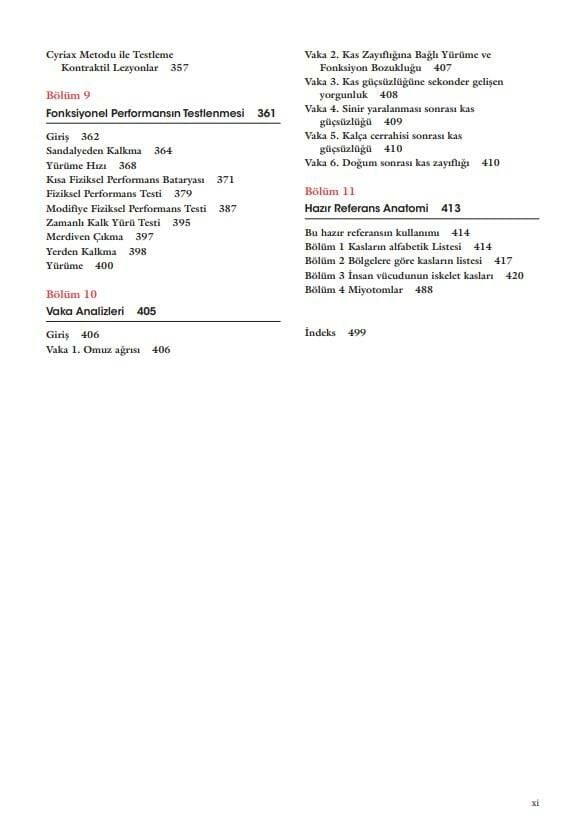 Cyriax Metodu ile Testleme
Kontraktil Lezyonlar 357

Bölüm 9
Fonksiyonel Performansın Testlenmesi 361

Giriş 362
Sandalyeden Kalkma 364
Yürüme Hızı 368
Kısa Fiziksel Performans Bataryası 371
Fiziksel Performans Testi 379
Modifiye Fiziksel Performans Testi 387
Zamanlı Kalk Yürü Testi 395
Merdiven Çıkma 397
Yerden Kalkma 398
Yürüme 400

Bölüm 10
Vaka Analizleri 405

Giriş 406
Vaka 1. Omuz ağrısı 406

Vaka 2. Kas Zayıflığına Bağlı Yürüme ve Fonksiyon Bozukluğu 407
Vaka 3. Kas güçsüzlüğüne sekonder gelişen yorgunluk 408
Vaka 4. Sinir yaralanması sonrası kas güçsüzlüğü 409
Vaka 5. Kalça cerrahisi sonrası kas güçsüzlüğü 410
Vaka 6. Doğum sonrası kas zayıflığı 410

Bölüm 11
Hazır Referans Anatomi 413

Bu hazır referansın kullanımı 414
Bölüm 1 Kasların alfabetik Listesi 414
Bölüm 2 Bölgelere göre kasların listesi 417
Bölüm 3 İnsan vücudunun iskelet kasları 420
Bölüm 4 Miyotomlar 488

İndeks 499

xi